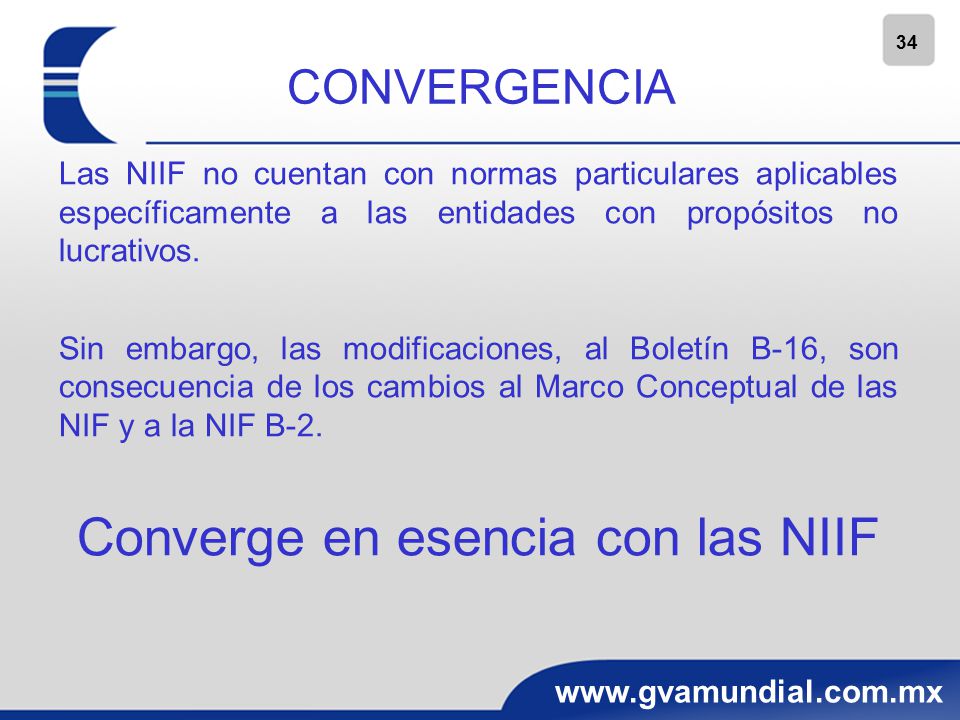 34

CONVERGENCIA

Las NIIF no cuentan con normas particulares aplicables específicamente a las entidades con propósitos no lucrativos.

Sin embargo, las modificaciones, al Boletín B-16, son consecuencia de los cambios al Marco Conceptual de las NIF y a la NIF B-2.

Converge en esencia con las NIIF

www.gvamundial.com.mx